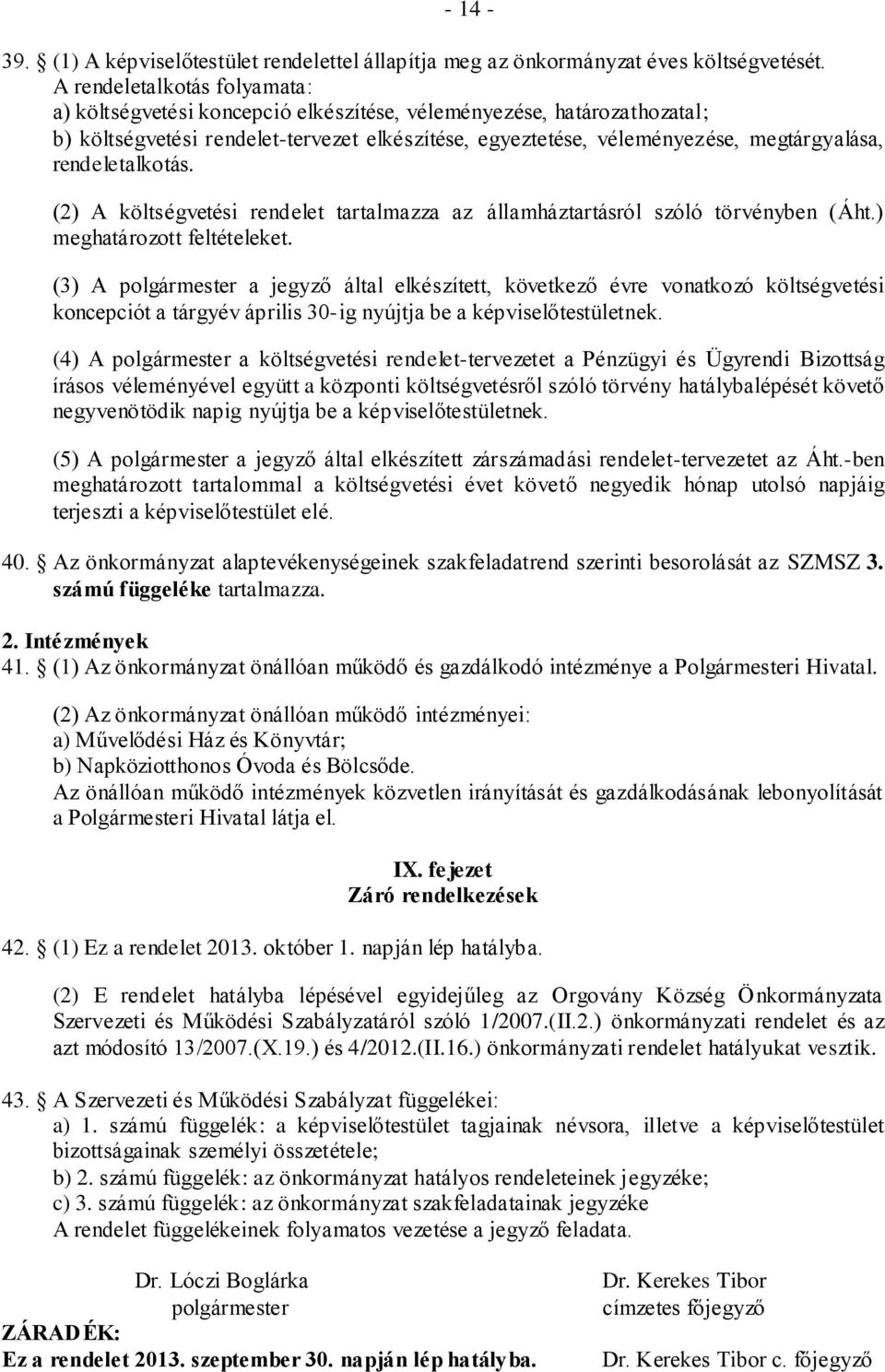 - 14 -

39. § (1) A képviselőtestület rendelettel állapítja meg az önkormányzat éves költségvetését. A rendeletalkotás folyamata:
a) költségvetési koncepció elkészítése, véleményezése, határozathozatal;
b) költségvetési rendelet-tervezet elkészítése, egyeztetése, véleményezése, megtárgyalása, rendeletalkotás.

(2) A költségvetési rendelet tartalmazza az államháztartásról szóló törvényben (Áht.) meghatározott feltételeket.

(3) A polgármester a jegyző által elkészített, következő évre vonatkozó költségvetési koncepciót a tárgyév április 30-ig nyújtja be a képviselőtestületnek.

(4) A polgármester a költségvetési rendelet-tervezetet a Pénzügyi és Ügyrendi Bizottság írásos véleményével együtt a központi költségvetésről szóló törvény hatálybalépését követő negyvenötödik napig nyújtja be a képviselőtestületnek.

(5) A polgármester a jegyző által elkészített zárszámadási rendelet-tervezetet az Áht.-ben meghatározott tartalommal a költségvetési évet követő negyedik hónap utolsó napjáig terjeszti a képviselőtestület elé.

40. § Az önkormányzat alaptevékenységeinek szakfeladatrend szerinti besorolását az SZMSZ 3. számú függeléke tartalmazza.

2. Intézmények
41. § (1) Az önkormányzat önállóan működő és gazdálkodó intézménye a Polgármesteri Hivatal.

(2) Az önkormányzat önállóan működő intézményei:
a) Művelődési Ház és Könyvtár;
b) Napköziotthonos Óvoda és Bölcsőde.
Az önállóan működő intézmények közvetlen irányítását és gazdálkodásának lebonyolítását a Polgármesteri Hivatal látja el.

IX. fejezet
Záró rendelkezések

42. § (1) Ez a rendelet 2013. október 1. napján lép hatályba.

(2) E rendelet hatályba lépésével egyidejűleg az Orgovány Község Önkormányzata Szervezeti és Működési Szabályzatáról szóló 1/2007.(II.2.) önkormányzati rendelet és az azt módosító 13/2007.(X.19.) és 4/2012.(II.16.) önkormányzati rendelet hatályukat vesztik.

43. § A Szervezeti és Működési Szabályzat függelékei:
a) 1. számú függelék: a képviselőtestület tagjainak névsora, illetve a képviselőtestület bizottságainak személyi összetétele;
b) 2. számú függelék: az önkormányzat hatályos rendeleteinek jegyzéke;
c) 3. számú függelék: az önkormányzat szakfeladatainak jegyzéke
A rendelet függelékeinek folyamatos vezetése a jegyző feladata.

Dr. Lóczi Boglárka
polgármester

Dr. Kerekes Tibor
címzetes főjegyző

ZÁRADÉK:
Ez a rendelet 2013. szeptember 30. napján lép hatályba.

Dr. Kerekes Tibor c. főjegyző